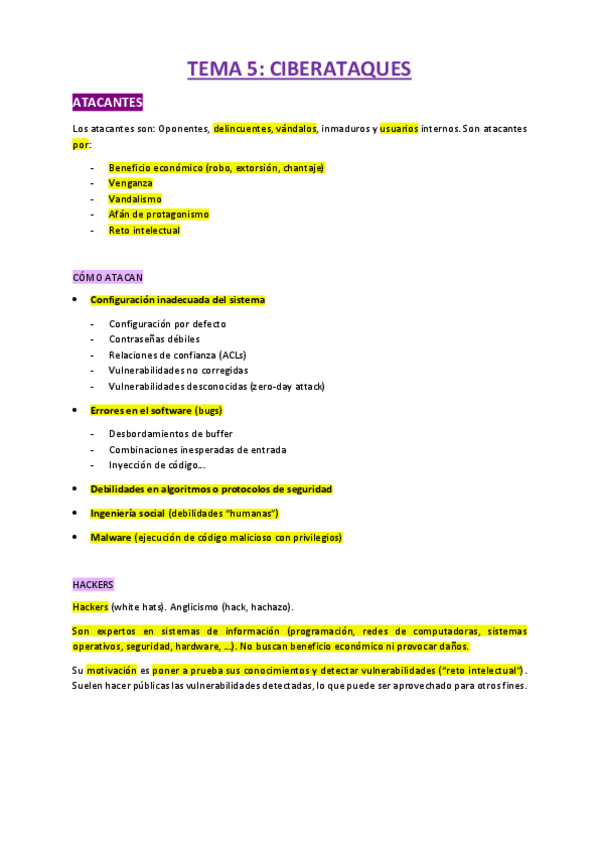 TEMA 5: CIBERATAQUES

ATACANTES

Los atacantes son: Oponentes, delincuentes, vándalos, inmaduros y usuarios internos. Son atacantes por:

- Beneficio económico (robo, extorsión, chantaje)
- Venganza
- Vandalismo
- Afán de protagonismo
- Reto intelectual

CÓMO ATACAN

• Configuración inadecuada del sistema

- Configuración por defecto
- Contraseñas débiles
- Relaciones de confianza (ACLs)
- Vulnerabilidades no corregidas
- Vulnerabilidades desconocidas (zero-day attack)

• Errores en el software (bugs)

- Desbordamientos de buffer
- Combinaciones inesperadas de entrada
- Inyección de código…

• Debilidades en algoritmos o protocolos de seguridad

• Ingeniería social (debilidades "humanas")

• Malware (ejecución de código malicioso con privilegios)

HACKERS

Hackers (white hats). Anglicismo (hack, hachazo).

Son expertos en sistemas de información (programación, redes de computadoras, sistemas operativos, seguridad, hardware, …). No buscan beneficio económico ni provocar daños.

Su motivación es poner a prueba sus conocimientos y detectar vulnerabilidades ("reto intelectual"). Suelen hacer públicas las vulnerabilidades detectadas, lo que puede ser aprovechado para otros fines.